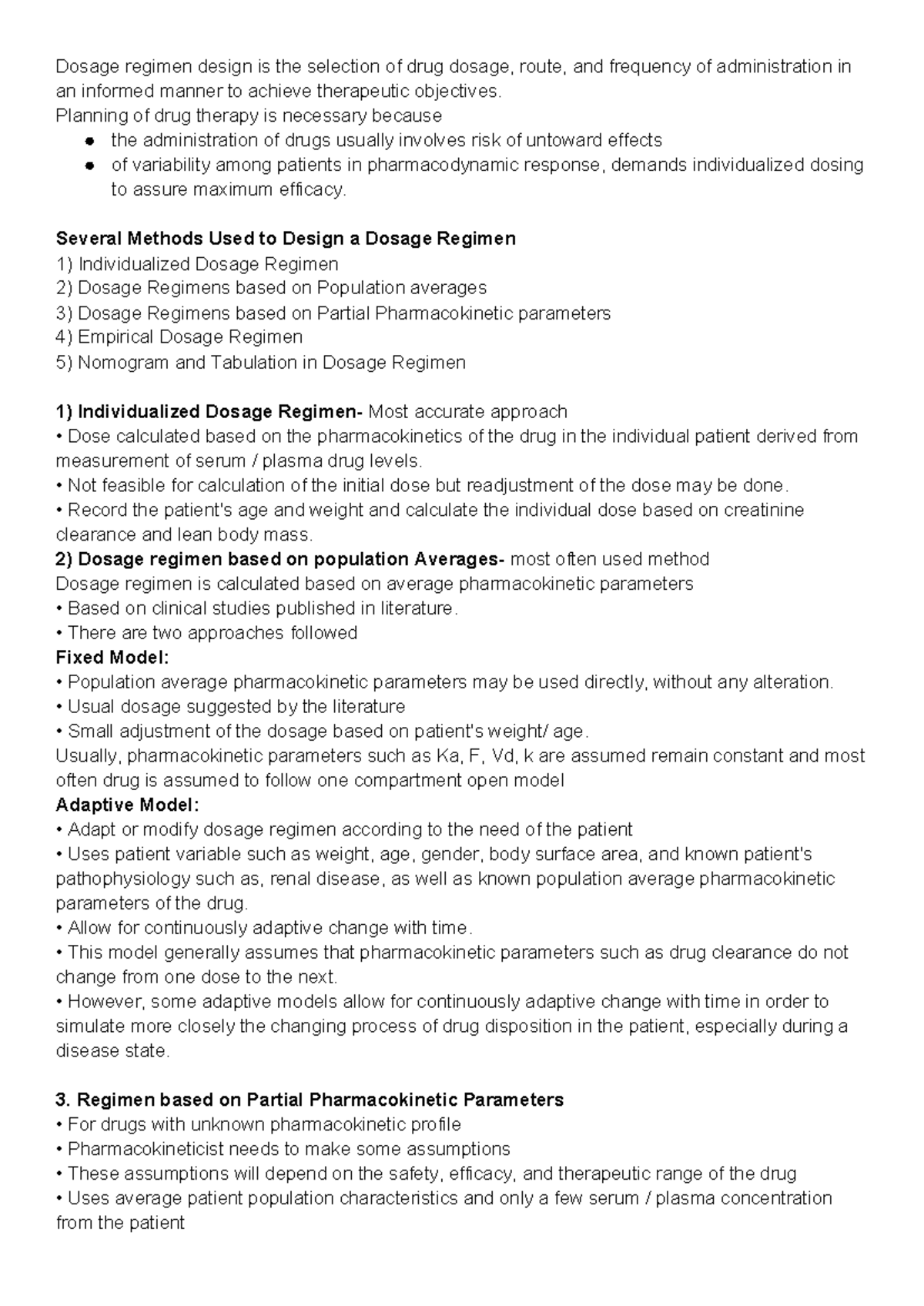 Dosage regimen design is the selection of drug dosage, route, and frequency of administration in an informed manner to achieve therapeutic objectives.
Planning of drug therapy is necessary because
● the administration of drugs usually involves risk of untoward effects
● of variability among patients in pharmacodynamic response, demands individualized dosing to assure maximum efficacy.

Several Methods Used to Design a Dosage Regimen
1) Individualized Dosage Regimen
2) Dosage Regimens based on Population averages
3) Dosage Regimens based on Partial Pharmacokinetic parameters
4) Empirical Dosage Regimen
5) Nomogram and Tabulation in Dosage Regimen

1) Individualized Dosage Regimen- Most accurate approach
• Dose calculated based on the pharmacokinetics of the drug in the individual patient derived from measurement of serum / plasma drug levels.
• Not feasible for calculation of the initial dose but readjustment of the dose may be done.
• Record the patient's age and weight and calculate the individual dose based on creatinine clearance and lean body mass.
2) Dosage regimen based on population Averages- most often used method
Dosage regimen is calculated based on average pharmacokinetic parameters
• Based on clinical studies published in literature.
• There are two approaches followed
Fixed Model:
• Population average pharmacokinetic parameters may be used directly, without any alteration.
• Usual dosage suggested by the literature
• Small adjustment of the dosage based on patient's weight/ age.
Usually, pharmacokinetic parameters such as Ka, F, Vd, k are assumed remain constant and most often drug is assumed to follow one compartment open model
Adaptive Model:
• Adapt or modify dosage regimen according to the need of the patient
• Uses patient variable such as weight, age, gender, body surface area, and known patient's pathophysiology such as, renal disease, as well as known population average pharmacokinetic parameters of the drug.
• Allow for continuously adaptive change with time.
• This model generally assumes that pharmacokinetic parameters such as drug clearance do not change from one dose to the next.
• However, some adaptive models allow for continuously adaptive change with time in order to simulate more closely the changing process of drug disposition in the patient, especially during a disease state.

3. Regimen based on Partial Pharmacokinetic Parameters
• For drugs with unknown pharmacokinetic profile
• Pharmacokineticist needs to make some assumptions
• These assumptions will depend on the safety, efficacy, and therapeutic range of the drug
• Uses average patient population characteristics and only a few serum / plasma concentration from the patient